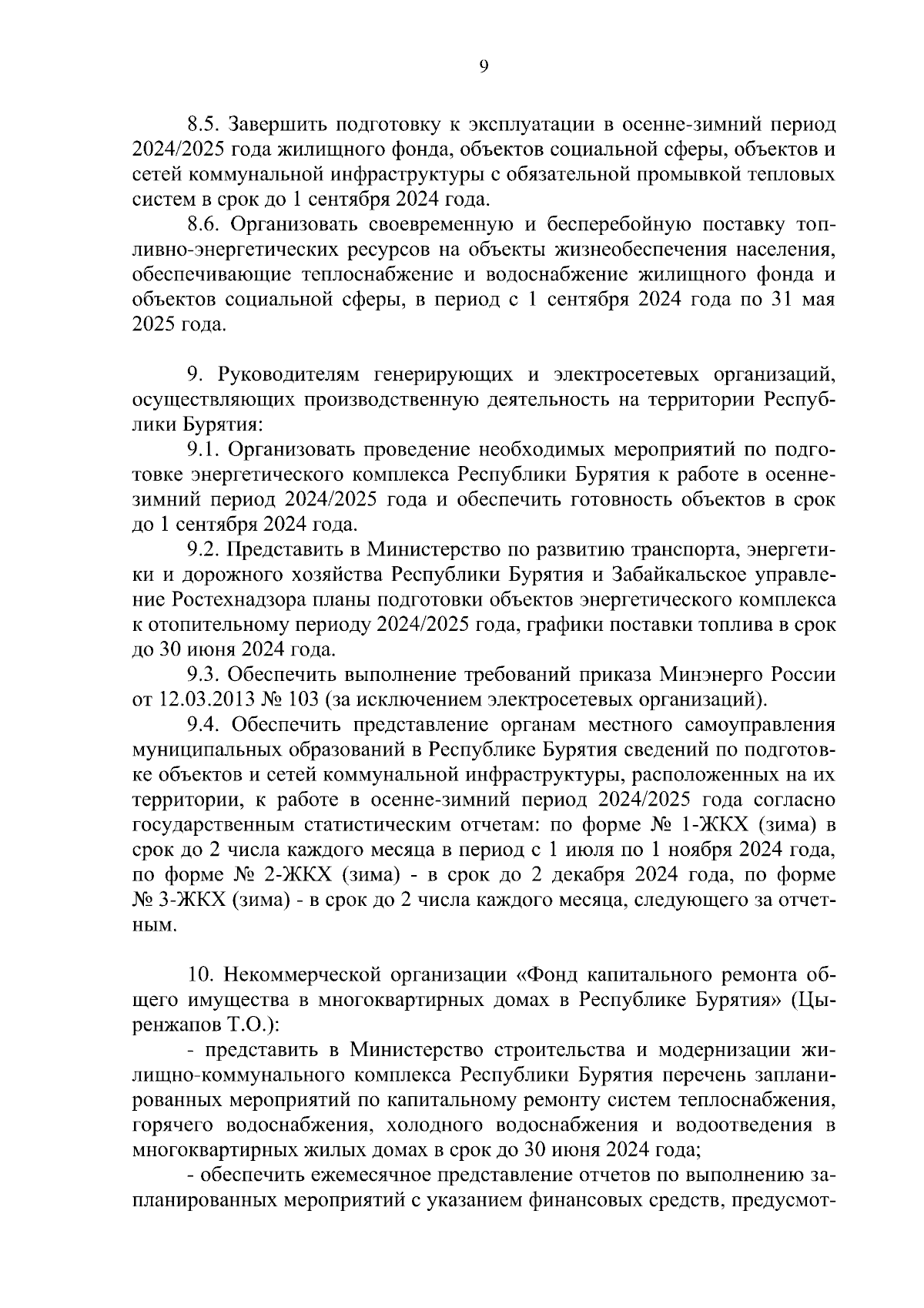 9

8.5. Завершить подготовку к эксплуатации в осенне-зимний период 2024/2025 года жилищного фонда, объектов социальной сферы, объектов и сетей коммунальной инфраструктуры с обязательной промывкой тепловых систем в срок до 1 сентября 2024 года.

8.6. Организовать своевременную и бесперебойную поставку топливно-энергетических ресурсов на объекты жизнеобеспечения населения, обеспечивающие теплоснабжение и водоснабжение жилищного фонда и объектов социальной сферы, в период с 1 сентября 2024 года по 31 мая 2025 года.

9. Руководителям генерирующих и электросетевых организаций, осуществляющих производственную деятельность на территории Республики Бурятия:

9.1. Организовать проведение необходимых мероприятий по подготовке энергетического комплекса Республики Бурятия к работе в осенне-зимний период 2024/2025 года и обеспечить готовность объектов в срок до 1 сентября 2024 года.

9.2. Представить в Министерство по развитию транспорта, энергетики и дорожного хозяйства Республики Бурятия и Забайкальское управление Ростехнадзора планы подготовки объектов энергетического комплекса к отопительному периоду 2024/2025 года, графики поставки топлива в срок до 30 июня 2024 года.

9.3. Обеспечить выполнение требований приказа Минэнерго России от 12.03.2013 № 103 (за исключением электросетевых организаций).

9.4. Обеспечить представление органам местного самоуправления муниципальных образований в Республике Бурятия сведений по подготовке объектов и сетей коммунальной инфраструктуры, расположенных на их территории, к работе в осенне-зимний период 2024/2025 года согласно государственным статистическим отчетам: по форме № 1-ЖКХ (зима) в срок до 2 числа каждого месяца в период с 1 июля по 1 ноября 2024 года, по форме № 2-ЖКХ (зима) - в срок до 2 декабря 2024 года, по форме № 3-ЖКХ (зима) - в срок до 2 числа каждого месяца, следующего за отчетным.

10. Некоммерческой организации «Фонд капитального ремонта общего имущества в многоквартирных домах в Республике Бурятия» (Цыренжапов Т.О.):

- представить в Министерство строительства и модернизации жилищно-коммунального комплекса Республики Бурятия перечень запланированных мероприятий по капитальному ремонту систем теплоснабжения, горячего водоснабжения, холодного водоснабжения и водоотведения в многоквартирных жилых домах в срок до 30 июня 2024 года;

- обеспечить ежемесячное представление отчетов по выполнению запланированных мероприятий с указанием финансовых средств, предусмот-